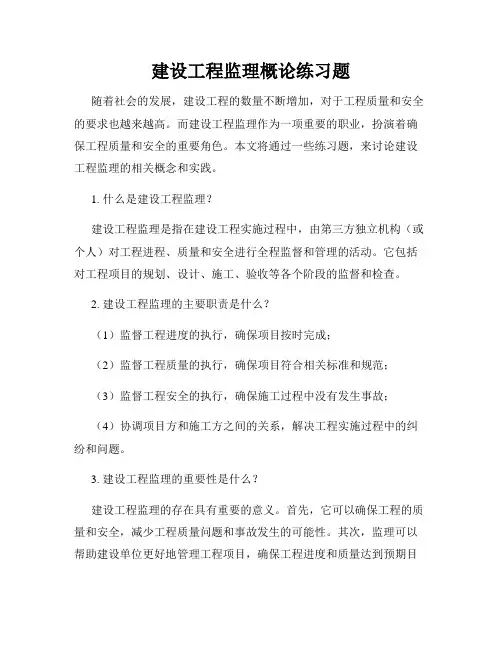 建设工程监理概论练习题

随着社会的发展，建设工程的数量不断增加，对于工程质量和安全的要求也越来越高。而建设工程监理作为一项重要的职业，扮演着确保工程质量和安全的重要角色。本文将通过一些练习题，来讨论建设工程监理的相关概念和实践。

1. 什么是建设工程监理？

建设工程监理是指在建设工程实施过程中，由第三方独立机构（或个人）对工程进程、质量和安全进行全程监督和管理的活动。它包括对工程项目的规划、设计、施工、验收等各个阶段的监督和检查。

2. 建设工程监理的主要职责是什么？

（1）监督工程进度的执行，确保项目按时完成；

（2）监督工程质量的执行，确保项目符合相关标准和规范；

（3）监督工程安全的执行，确保施工过程中没有发生事故；

（4）协调项目方和施工方之间的关系，解决工程实施过程中的纠纷和问题。

3. 建设工程监理的重要性是什么？

建设工程监理的存在具有重要的意义。首先，它可以确保工程的质量和安全，减少工程质量问题和事故发生的可能性。其次，监理可以帮助建设单位更好地管理工程项目，确保工程进度和质量达到预期目